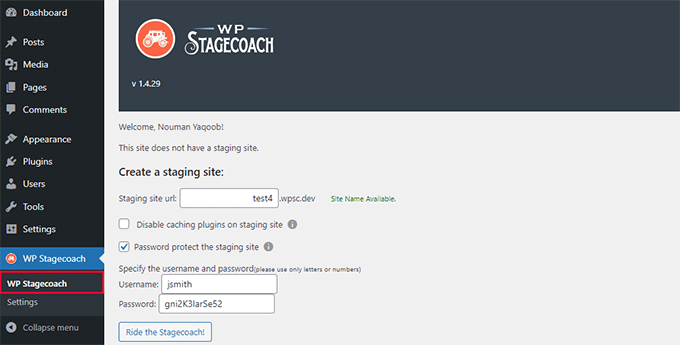 Dashboard
Posts
Media
Pages
Comments
Appearance
Plugins
Users
Tools
Settings
WP Stagecoach
WP Stagecoach
Settings
Collapse menu

WP STAGECOACH

v 1.4.29

Welcome, Nouman Yaqoob!

This site does not have a staging site.

Create a staging site:

Staging site url: test4 .wpsc.dev Site Name Available.

Disable caching plugins on staging site

Password protect the staging site

Specify the username and password(please use only letters or numbers)
Username: jsmith
Password: gni2K3IarSe52

Ride the Stagecoach!